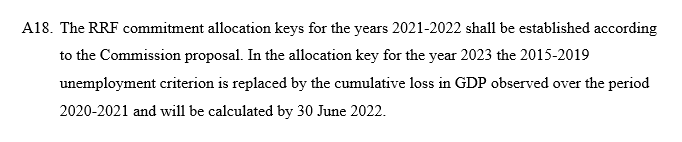 A18. The RRF commitment allocation keys for the years 2021-2022 shall be established according to the Commission proposal. In the allocation key for the year 2023 the 2015-2019 unemployment criterion is replaced by the cumulative loss in GDP observed over the period 2020-2021 and will be calculated by 30 June 2022.